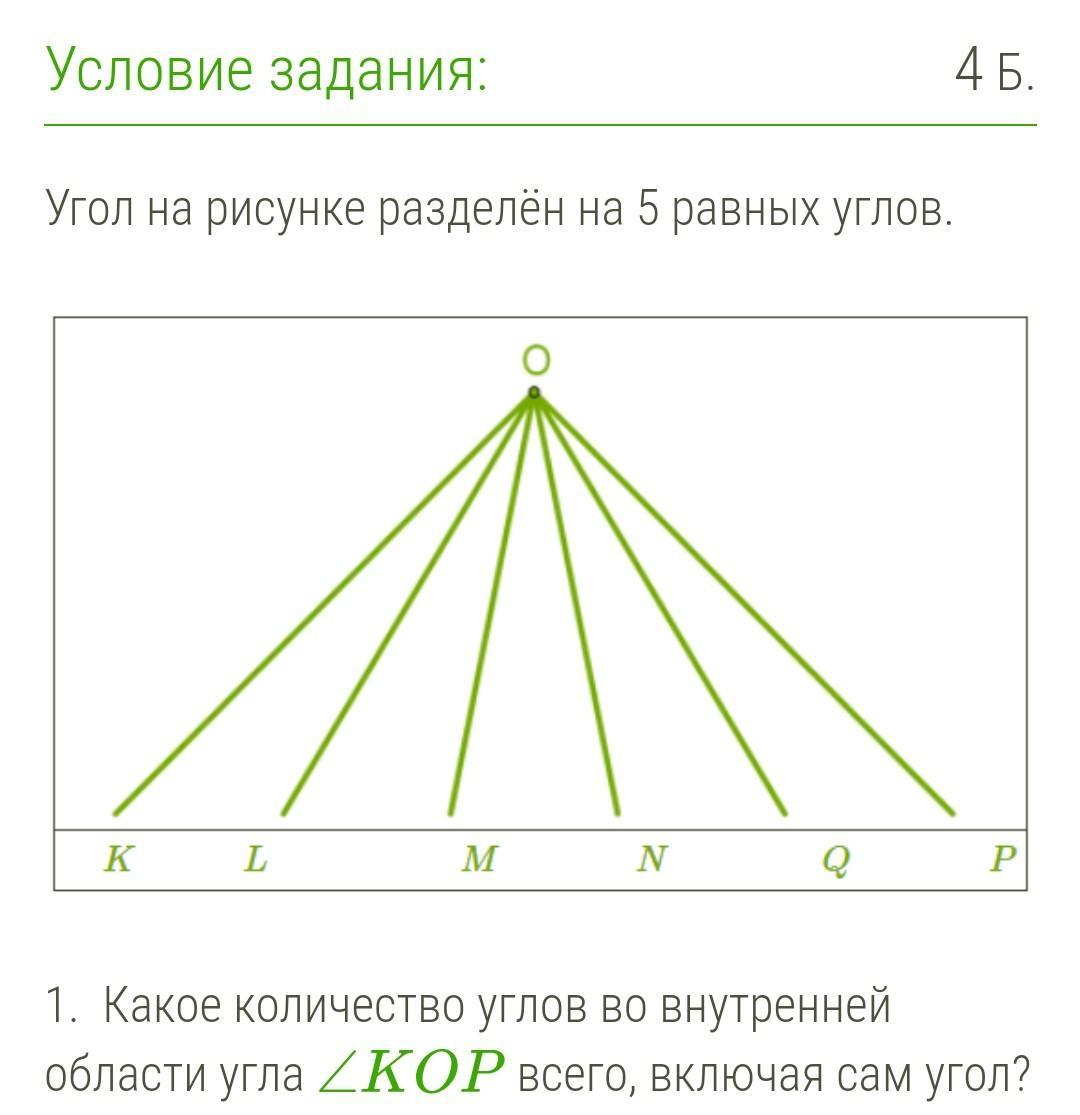 Условие задания:

4 Б.

Угол на рисунке разделён на 5 равных углов.

O

K L M N Q P

1. Какое количество углов во внутренней области угла $\angle KOP$ всего, включая сам угол?